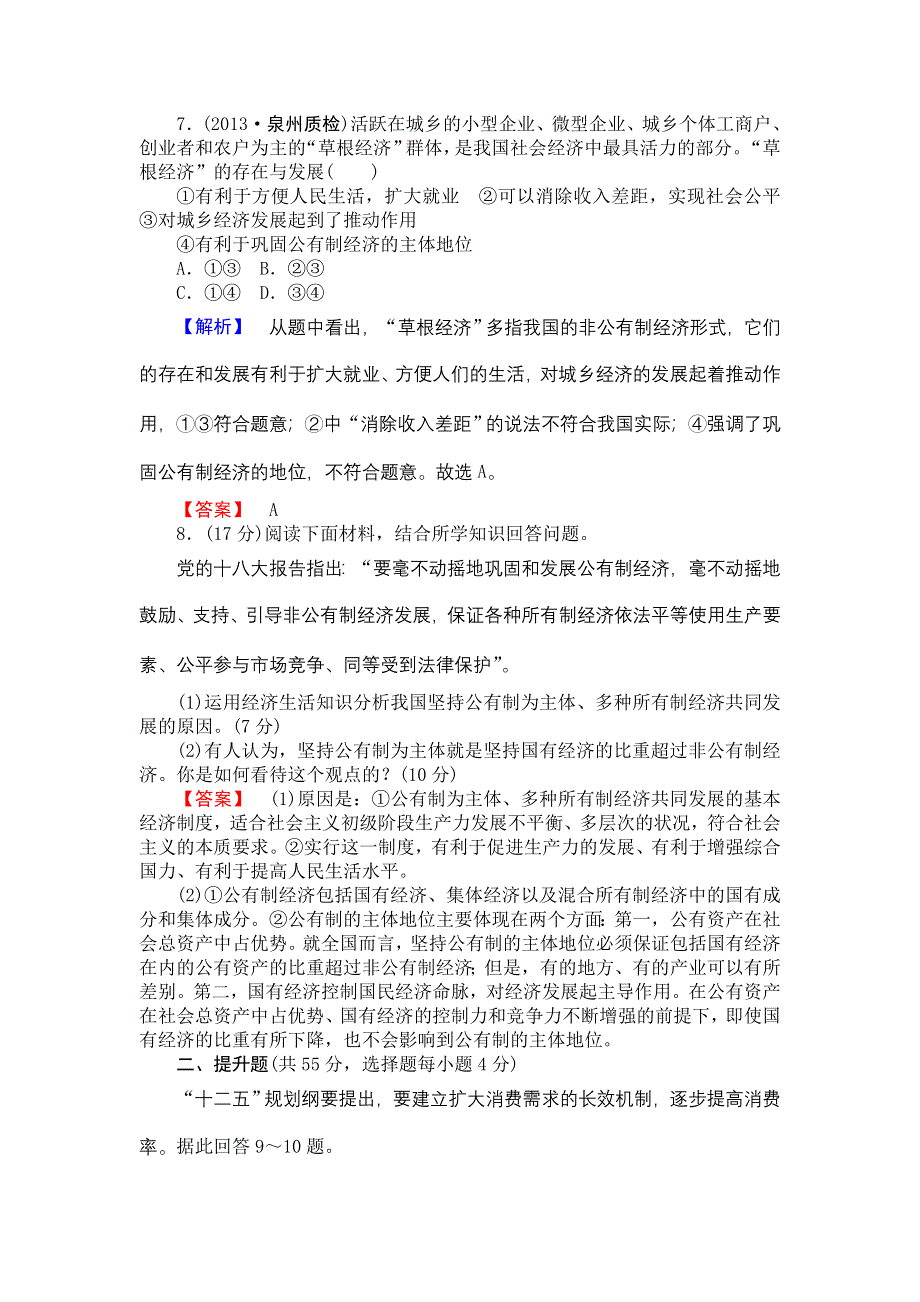 7．(2013·泉州质检)活跃在城乡的小型企业、微型企业、城乡个体工商户、创业者和农户为主的“草根经济”群体，是我国社会经济中最具活力的部分。“草根经济”的存在与发展(　　)

①有利于方便人民生活，扩大就业　②可以消除收入差距，实现社会公平　③对城乡经济发展起到了推动作用

④有利于巩固公有制经济的主体地位

A．①③　B．②③

C．①④　D．③④

【解析】　从题中看出，“草根经济”多指我国的非公有制经济形式，它们的存在和发展有利于扩大就业、方便人们的生活，对城乡经济的发展起着推动作用，①③符合题意；②中“消除收入差距”的说法不符合我国实际；④强调了巩固公有制经济的地位，不符合题意。故选A。

【答案】　A

8．(17分)阅读下面材料，结合所学知识回答问题。

党的十八大报告指出：“要毫不动摇地巩固和发展公有制经济，毫不动摇地鼓励、支持、引导非公有制经济发展，保证各种所有制经济依法平等使用生产要素、公平参与市场竞争、同等受到法律保护”。

(1)运用经济生活知识分析我国坚持公有制为主体、多种所有制经济共同发展的原因。(7分)

(2)有人认为，坚持公有制为主体就是坚持国有经济的比重超过非公有制经济。你是如何看待这个观点的？(10分)

【答案】　(1)原因是：①公有制为主体、多种所有制经济共同发展的基本经济制度，适合社会主义初级阶段生产力发展不平衡、多层次的状况，符合社会主义的本质要求。②实行这一制度，有利于促进生产力的发展、有利于增强综合国力、有利于提高人民生活水平。

(2)①公有制经济包括国有经济、集体经济以及混合所有制经济中的国有成分和集体成分。②公有制的主体地位主要体现在两个方面：第一，公有资产在社会总资产中占优势。就全国而言，坚持公有制的主体地位必须保证包括国有经济在内的公有资产的比重超过非公有制经济；但是，有的地方、有的产业可以有所差别。第二，国有经济控制国民经济命脉，对经济发展起主导作用。在公有资产在社会总资产中占优势、国有经济的控制力和竞争力不断增强的前提下，即使国有经济的比重有所下降，也不会影响到公有制的主体地位。

二、提升题(共55分，选择题每小题4分)

“十二五”规划纲要提出，要建立扩大消费需求的长效机制，逐步提高消费率。据此回答9～10题。